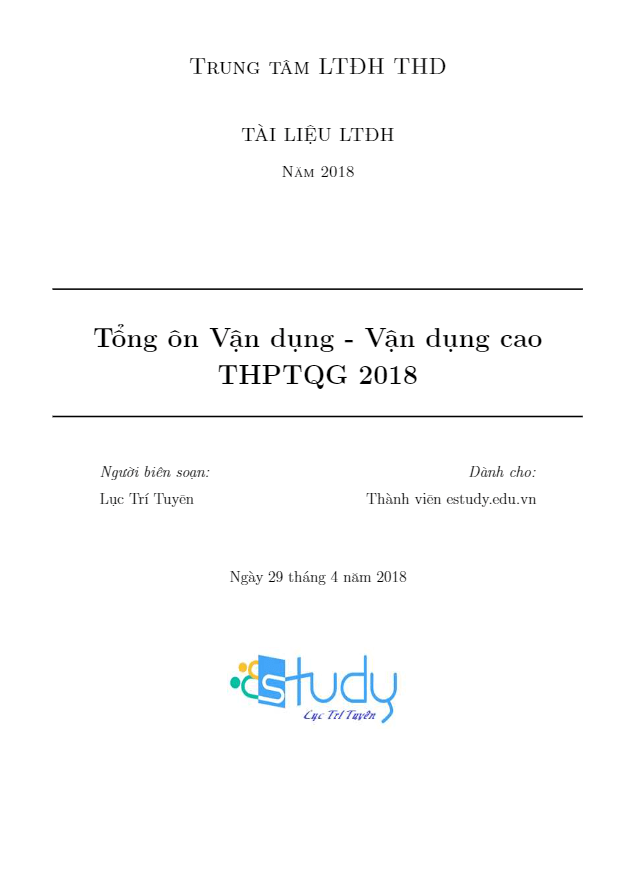 Trung tâm LTĐH THD

TÀI LIỆU LTĐH

Năm 2018

Tổng ôn Vận dụng - Vận dụng cao THPTQG 2018

Người biên soạn:
Lục Trí Tuyên

Dành cho:
Thành viên estudy.edu.vn

Ngày 29 tháng 4 năm 2018

estudy
Lục Trí Tuyên